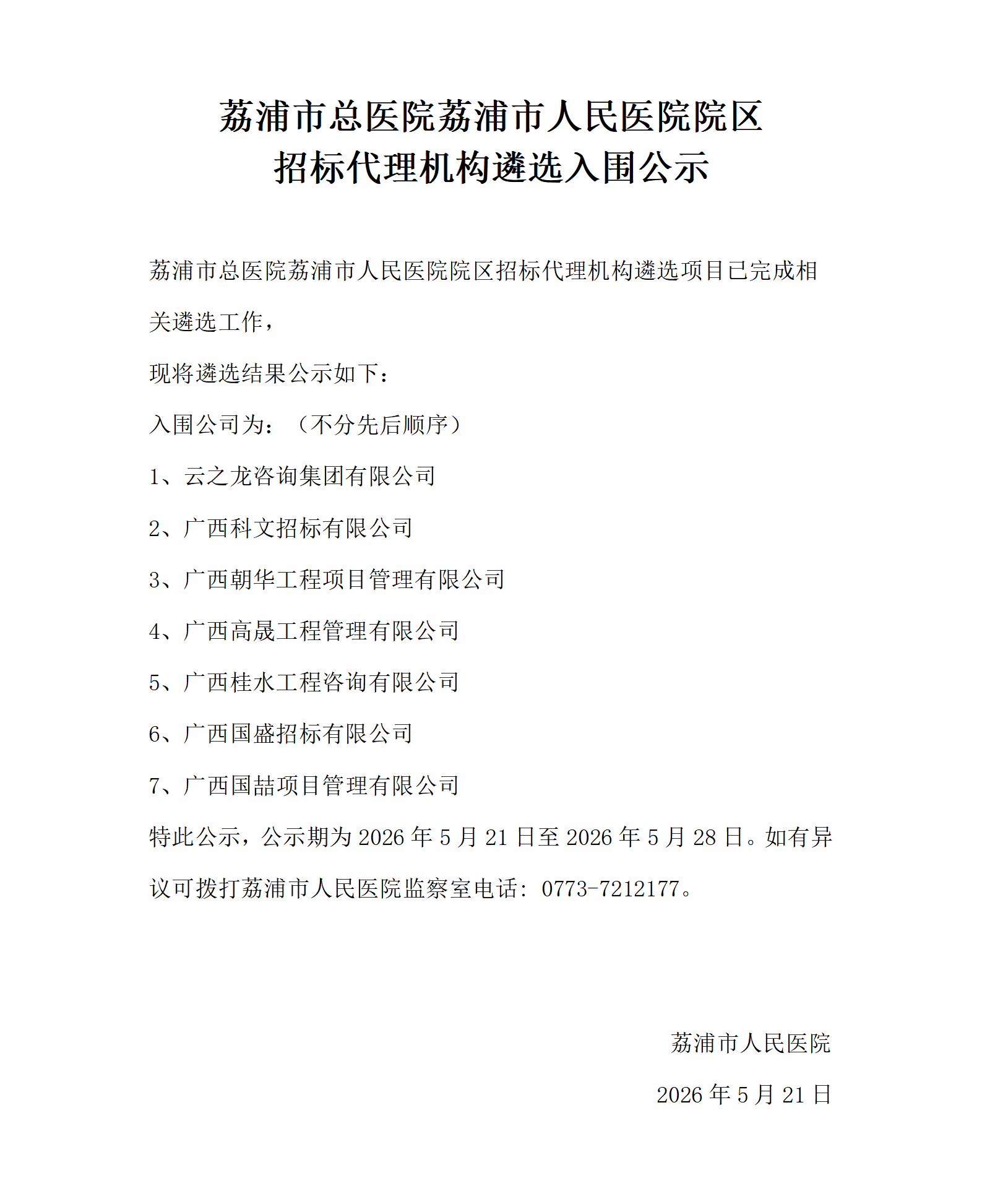 荔浦市总医院荔浦市人民医院院区
招标代理机构遴选入围公示

荔浦市总医院荔浦市人民医院院区招标代理机构遴选项目已完成相关遴选工作，

现将遴选结果公示如下：

入围公司为：（不分先后顺序）

1、云之龙咨询集团有限公司

2、广西科文招标有限公司

3、广西朝华工程项目管理有限公司

4、广西高晟工程管理有限公司

5、广西桂水工程咨询有限公司

6、广西国盛招标有限公司

7、广西国喆项目管理有限公司

特此公示，公示期为2026年5月21日至2026年5月28日。如有异议可拨打荔浦市人民医院监察室电话：0773-7212177。

荔浦市人民医院

2026年5月21日